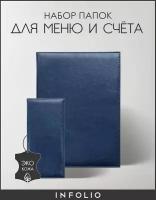 НАБОР ПАПОК
ДЛЯ МЕНЮ И СЧЁТА

ЭКО
КОЖА

INFOLIO